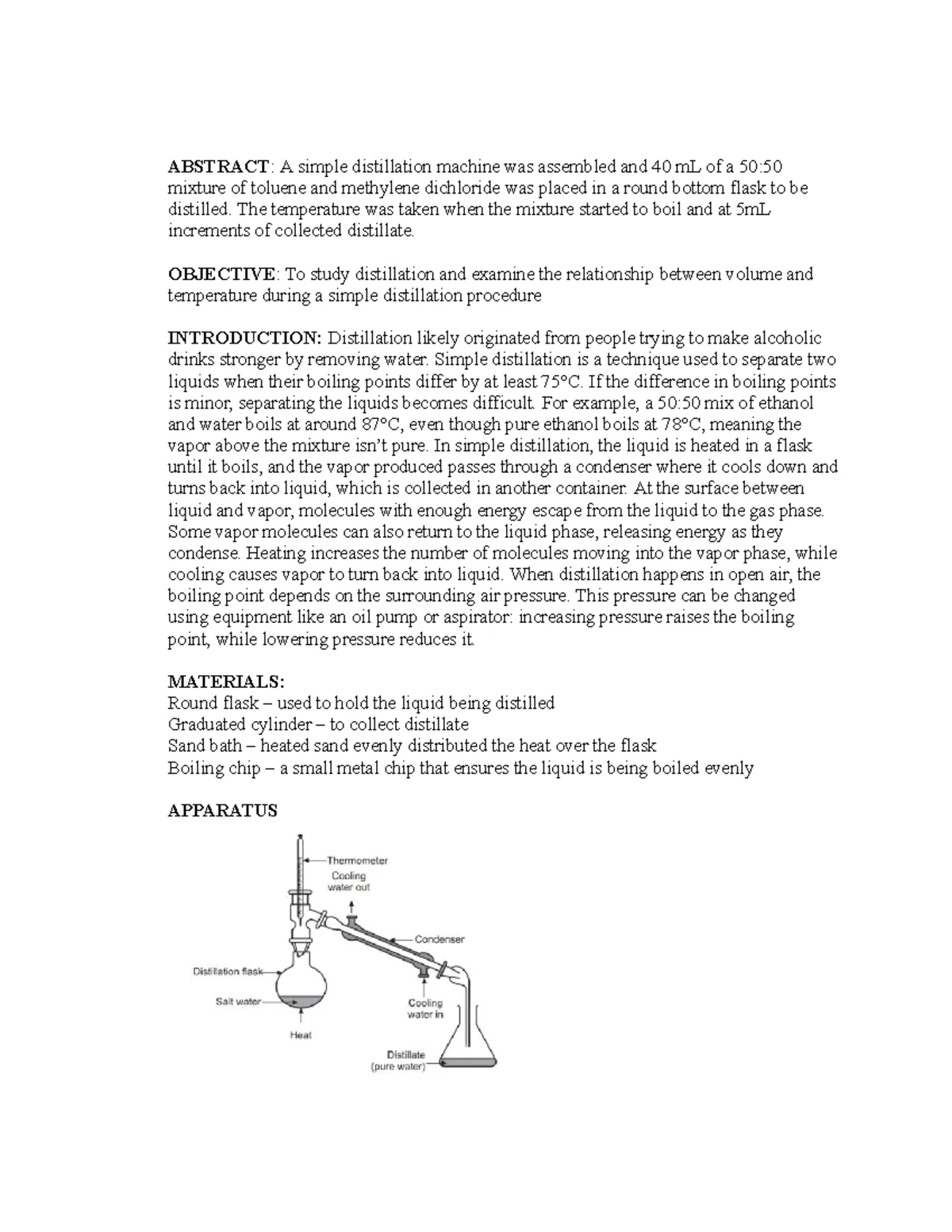 ABSTRACT: A simple distillation machine was assembled and 40 mL of a 50:50 mixture of toluene and methylene dichloride was placed in a round bottom flask to be distilled. The temperature was taken when the mixture started to boil and at 5mL increments of collected distillate.

OBJECTIVE: To study distillation and examine the relationship between volume and temperature during a simple distillation procedure

INTRODUCTION: Distillation likely originated from people trying to make alcoholic drinks stronger by removing water. Simple distillation is a technique used to separate two liquids when their boiling points differ by at least 75°C. If the difference in boiling points is minor, separating the liquids becomes difficult. For example, a 50:50 mix of ethanol and water boils at around 87°C, even though pure ethanol boils at 78°C, meaning the vapor above the mixture isn't pure. In simple distillation, the liquid is heated in a flask until it boils, and the vapor produced passes through a condenser where it cools down and turns back into liquid, which is collected in another container. At the surface between liquid and vapor, molecules with enough energy escape from the liquid to the gas phase. Some vapor molecules can also return to the liquid phase, releasing energy as they condense. Heating increases the number of molecules moving into the vapor phase, while cooling causes vapor to turn back into liquid. When distillation happens in open air, the boiling point depends on the surrounding air pressure. This pressure can be changed using equipment like an oil pump or aspirator: increasing pressure raises the boiling point, while lowering pressure reduces it.

MATERIALS:
Round flask – used to hold the liquid being distilled
Graduated cylinder – to collect distillate
Sand bath – heated sand evenly distributed the heat over the flask
Boiling chip – a small metal chip that ensures the liquid is being boiled evenly

APPARATUS

Thermometer
Cooling water out
Condenser
Distillation flask
Salt water
Heat
Cooling water in
Distillate (pure water)